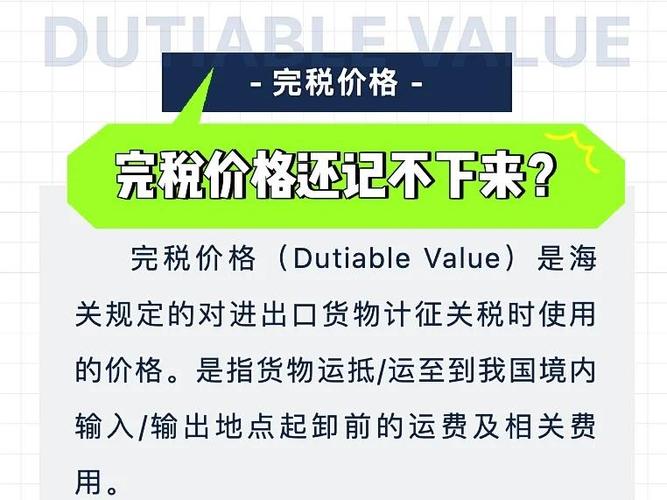 DUTIABLE VALUE

- 完税价格 -

完税价格还记不下来?

完税价格（Dutiable Value）是海关规定的对进出口货物计征关税时使用的价格。是指货物运抵/运至到我国境内输入/输出地点起卸前的运费及相关费用。